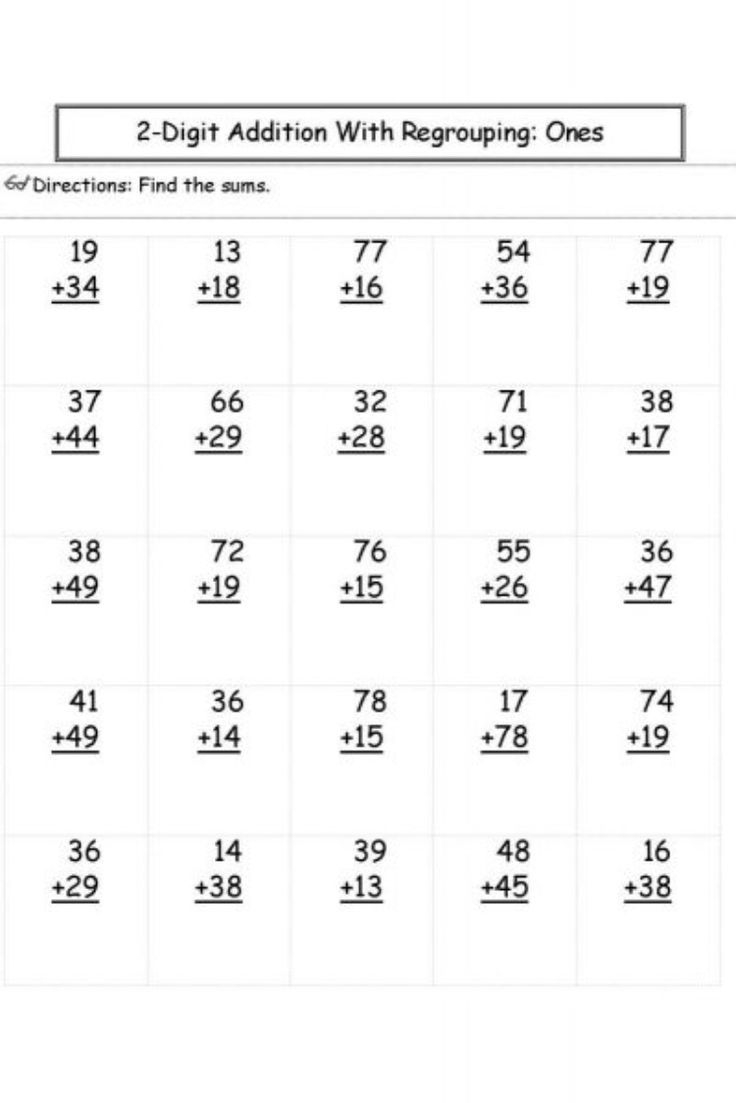 2-Digit Addition With Regrouping: Ones

Directions: Find the sums.

| 19 +34 | 13 +18 | 77 +16 | 54 +36 | 77 +19 |
|---|---|---|---|---|
| 37 +44 | 66 +29 | 32 +28 | 71 +19 | 38 +17 |
| 38 +49 | 72 +19 | 76 +15 | 55 +26 | 36 +47 |
| 41 +49 | 36 +14 | 78 +15 | 17 +78 | 74 +19 |
| 36 +29 | 14 +38 | 39 +13 | 48 +45 | 16 +38 |